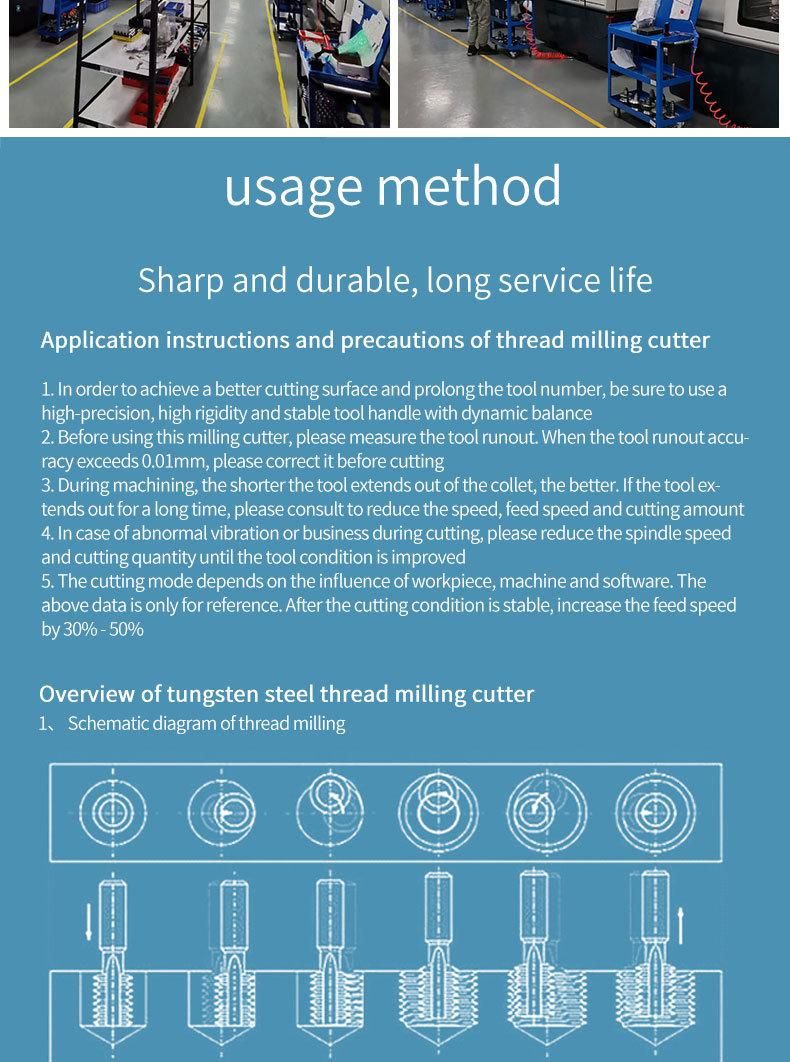 usage method

Sharp and durable, long service life

Application instructions and precautions of thread milling cutter

1. In order to achieve a better cutting surface and prolong the tool number, be sure to use a high-precision, high rigidity and stable tool handle with dynamic balance
2. Before using this milling cutter, please measure the tool runout. When the tool runout accuracy exceeds 0.01mm, please correct it before cutting
3. During machining, the shorter the tool extends out of the collet, the better. If the tool extends out for a long time, please consult to reduce the speed, feed speed and cutting amount
4. In case of abnormal vibration or business during cutting, please reduce the spindle speed and cutting quantity until the tool condition is improved
5. The cutting mode depends on the influence of workpiece, machine and software. The above data is only for reference. After the cutting condition is stable, increase the feed speed by 30% - 50%

Overview of tungsten steel thread milling cutter
1、 Schematic diagram of thread milling